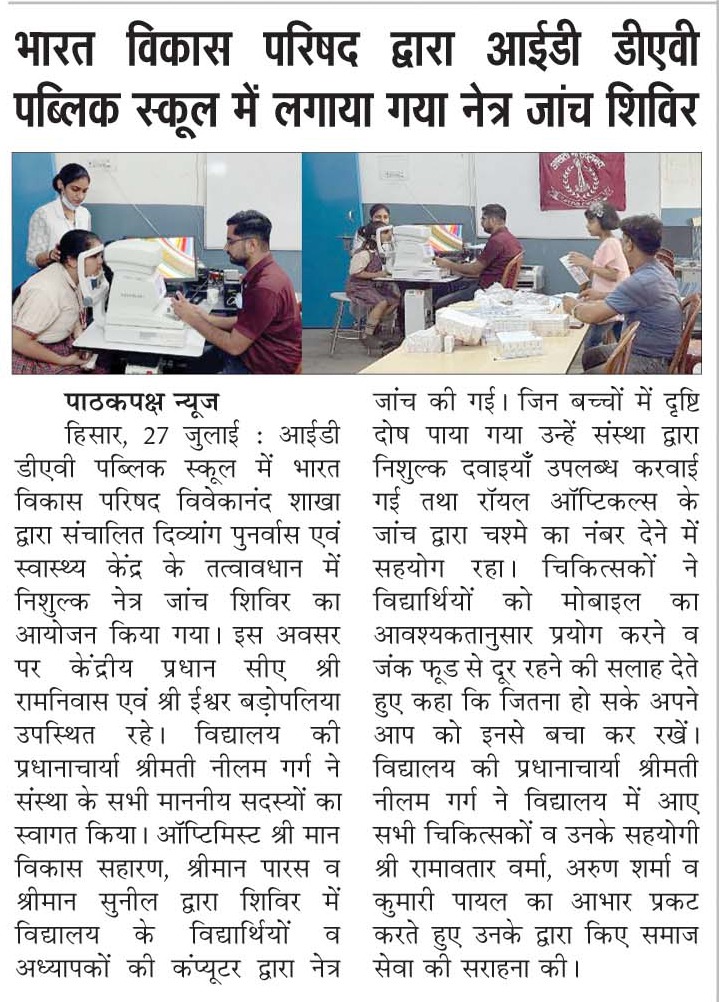 भारत विकास परिषद द्वारा आईडी डीएवी पब्लिक स्कूल में लगाया गया नेत्र जांच शिविर

पाठकपक्ष न्यूज

हिसार, 27 जुलाई : आईडी डीएवी पब्लिक स्कूल में भारत विकास परिषद विवेकानंद शाखा द्वारा संचालित दिव्यांग पुनर्वास एवं स्वास्थ्य केंद्र के तत्वावधान में निशुल्क नेत्र जांच शिविर का आयोजन किया गया। इस अवसर पर केंद्रीय प्रधान सीए श्री रामनिवास एवं श्री ईश्वर बड़ोपलिया उपस्थित रहे। विद्यालय की प्रधानाचार्या श्रीमती नीलम गर्ग ने संस्था के सभी माननीय सदस्यों का स्वागत किया। ऑप्टिमिस्ट श्री मान विकास सहारण, श्रीमान पारस व श्रीमान सुनील द्वारा शिविर में विद्यालय के विद्यार्थियों व अध्यापकों की कंप्यूटर द्वारा नेत्र जांच की गई। जिन बच्चों में दृष्टि दोष पाया गया उन्हें संस्था द्वारा निशुल्क दवाइयाँ उपलब्ध करवाई गई तथा रॉयल ऑप्टिकल्स के जांच द्वारा चश्मे का नंबर देने में सहयोग रहा। चिकित्सकों ने विद्यार्थियों को मोबाइल का आवश्यकतानुसार प्रयोग करने व जंक फूड से दूर रहने की सलाह देते हुए कहा कि जितना हो सके अपने आप को इनसे बचा कर रखें। विद्यालय की प्रधानाचार्या श्रीमती नीलम गर्ग ने विद्यालय में आए सभी चिकित्सकों व उनके सहयोगी श्री रामावतार वर्मा, अरुण शर्मा व कुमारी पायल का आभार प्रकट करते हुए उनके द्वारा किए समाज सेवा की सराहना की।